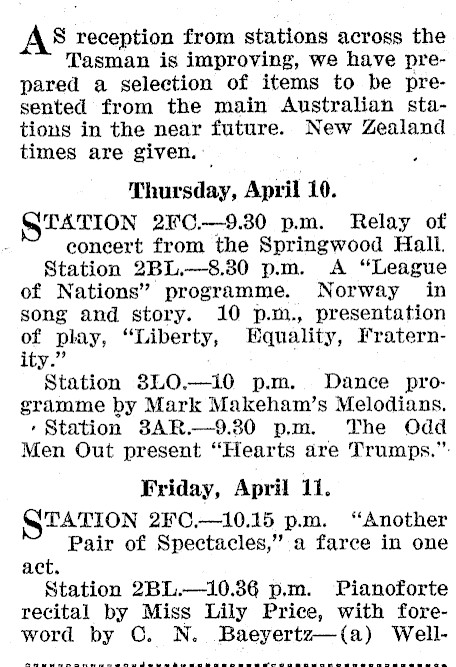 AS reception from stations across the Tasman is improving, we have prepared a selection of items to be presented from the main Australian stations in the near future. New Zealand times are given.

Thursday, April 10.

STATION 2FC.—9.30 p.m. Relay of concert from the Springwood Hall.

Station 2BL.—8.30 p.m. A "League of Nations" programme. Norway in song and story. 10 p.m., presentation of play, "Liberty, Equality, Fraternity."

Station 3LO.—10 p.m. Dance programme by Mark Makeham's Melodians.

Station 3AR.—9.30 p.m. The Odd Men Out present "Hearts are Trumps."

Friday, April 11.

STATION 2FC.—10.15 p.m. "Another Pair of Spectacles," a farce in one act.

Station 2BL.—10.36 p.m. Pianoforte recital by Miss Lily Price, with foreword by C. N. Baeyertz—(a) Well-